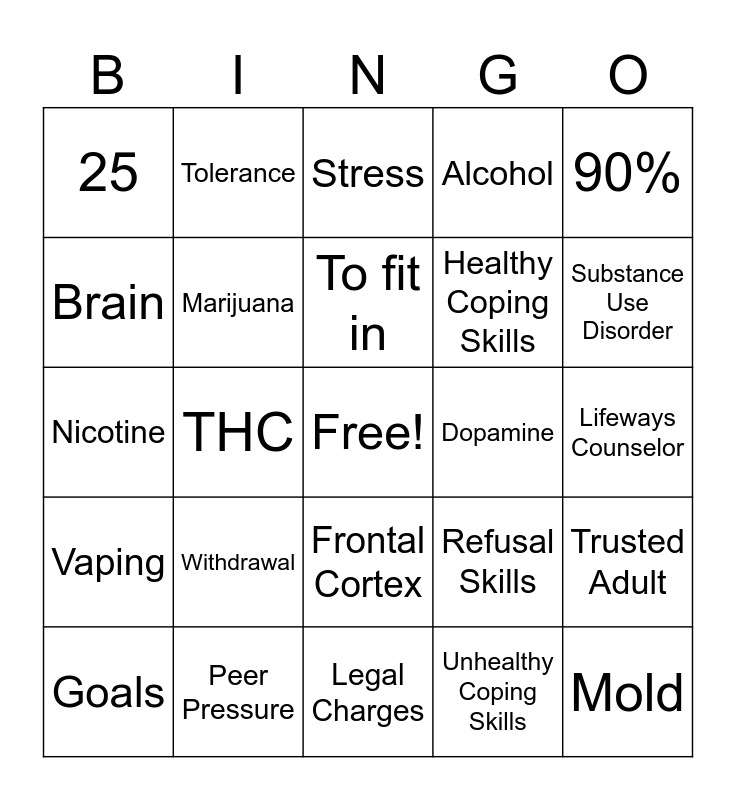 | B | I | N | G | O |
|---|---|---|---|---|
| 25 | Tolerance | Stress | Alcohol | 90% |
| Brain | Marijuana | To fit in | Healthy Coping Skills | Substance Use Disorder |
| Nicotine | THC | Free! | Dopamine | Lifeways Counselor |
| Vaping | Withdrawal | Frontal Cortex | Refusal Skills | Trusted Adult |
| Goals | Peer Pressure | Legal Charges | Unhealthy Coping Skills | Mold |